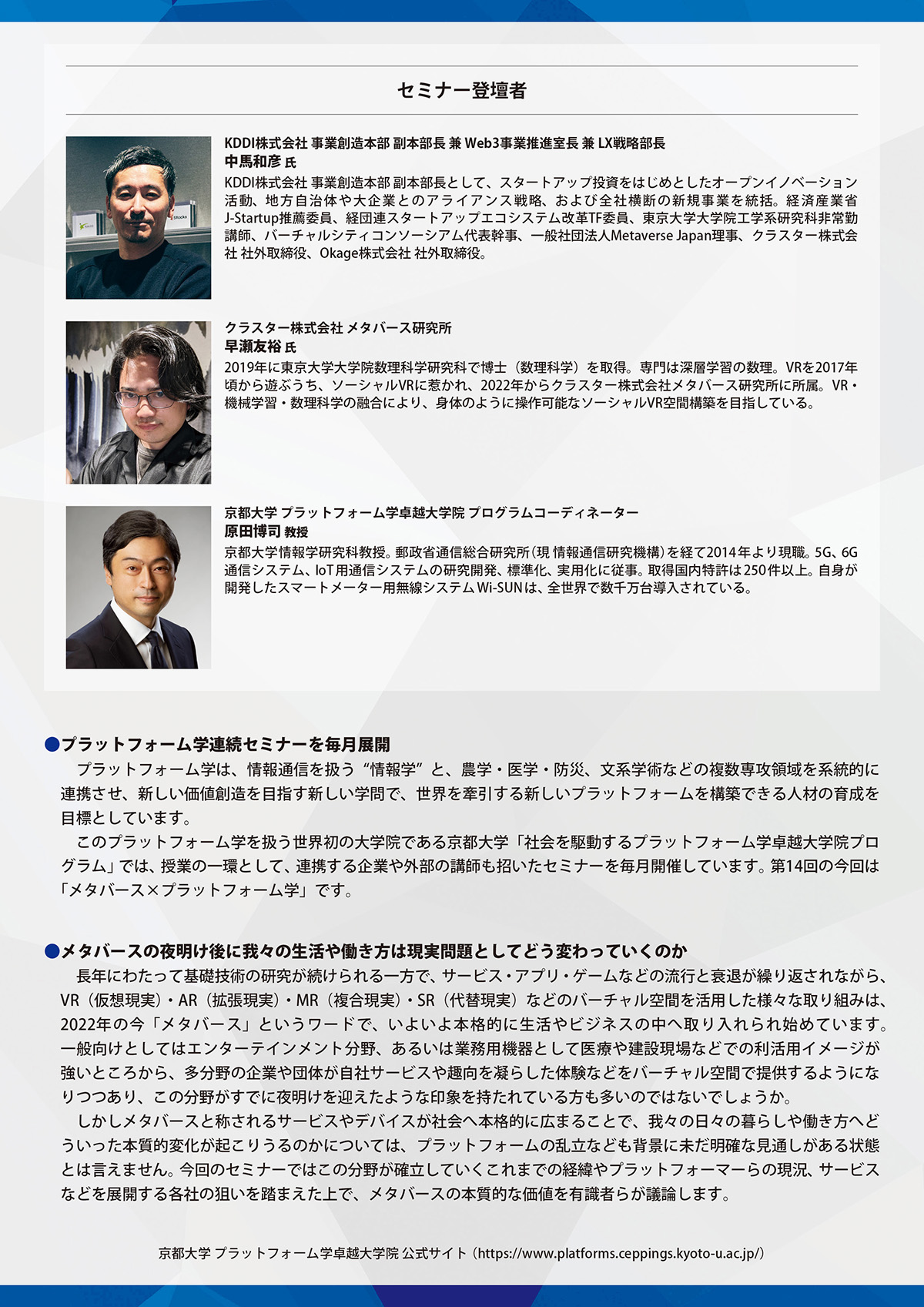 セミナー登壇者

KDDI株式会社 事業創造本部 副本部長 兼 Web3事業推進室長 兼 LX戦略部長
中馬和彦 氏
KDDI株式会社 事業創造本部 副本部長として、スタートアップ投資をはじめとしたオープンイノベーション活動、地方自治体や大企業とのアライアンス戦略、および全社横断の新規事業を統括。経済産業省J-Startup推薦委員、経団連スタートアップエコシステム改革TF委員、東京大学大学院工学系研究科非常勤講師、バーチャルシティコンソーシアム代表幹事、一般社団法人Metaverse Japan理事、クラスター株式会社 社外取締役、Okage株式会社 社外取締役。

クラスター株式会社 メタバース研究所
早瀬友裕 氏
2019年に東京大学大学院数理科学研究科で博士（数理科学）を取得。専門は深層学習の数理。VRを2017年頃から遊ぶうち、ソーシャルVRに惹かれ、2022年からクラスター株式会社メタバース研究所に所属。VR・機械学習・数理科学の融合により、身体のように操作可能なソーシャルVR空間構築を目指している。

京都大学 プラットフォーム学卓越大学院 プログラムコーディネーター
原田博司 教授
京都大学情報学研究科教授。郵政省通信総合研究所（現 情報通信研究機構）を経て2014年より現職。5G、6G通信システム、IoT用通信システムの研究開発、標準化、実用化に従事。取得国内特許は250件以上。自身が開発したスマートメーター用無線システムWi-SUNは、全世界で数千万台導入されている。

●プラットフォーム学連続セミナーを毎月展開
プラットフォーム学は、情報通信を扱う“情報学”と、農学・医学・防災、文系学術などの複数専攻領域を系統的に連携させ、新しい価値創造を目指す新しい学問で、世界を牽引する新しいプラットフォームを構築できる人材の育成を目標としています。
このプラットフォーム学を扱う世界初の大学院である京都大学「社会を駆動するプラットフォーム学卓越大学院プログラム」では、授業の一環として、連携する企業や外部の講師も招いたセミナーを毎月開催しています。第14回の今回は「メタバース×プラットフォーム学」です。

●メタバースの夜明け後に我々の生活や働き方は現実問題としてどう変わっていくのか
長年にわたって基礎技術の研究が続けられる一方で、サービス・アプリ・ゲームなどの流行と衰退が繰り返されながら、VR（仮想現実）・AR（拡張現実）・MR（複合現実）・SR（代替現実）などのバーチャル空間を活用した様々な取り組みは、2022年の今「メタバース」というワードで、いよいよ本格的に生活やビジネスの中へ取り入れられ始めています。一般向けとしてはエンターテインメント分野、あるいは業務用機器として医療や建設現場などでの利活用イメージが強いところから、多分野の企業や団体が自社サービスや趣向を凝らした体験などをバーチャル空間で提供するようになりつつあり、この分野がすでに夜明けを迎えたような印象を持たれている方も多いのではないでしょうか。
しかしメタバースと称されるサービスやデバイスが社会へ本格的に広まることで、我々の日々の暮らしや働き方へどういった本質的変化が起こりうるのかについては、プラットフォームの乱立なども背景に未だ明確な見通しがある状態とは言えません。今回のセミナーではこの分野が確立していくこれまでの経緯やプラットフォーマーらの現況、サービスなどを展開する各社の狙いを踏まえた上で、メタバースの本質的な価値を有識者らが議論します。

京都大学 プラットフォーム学卓越大学院 公式サイト（https://www.platforms.ceppings.kyoto-u.ac.jp/）